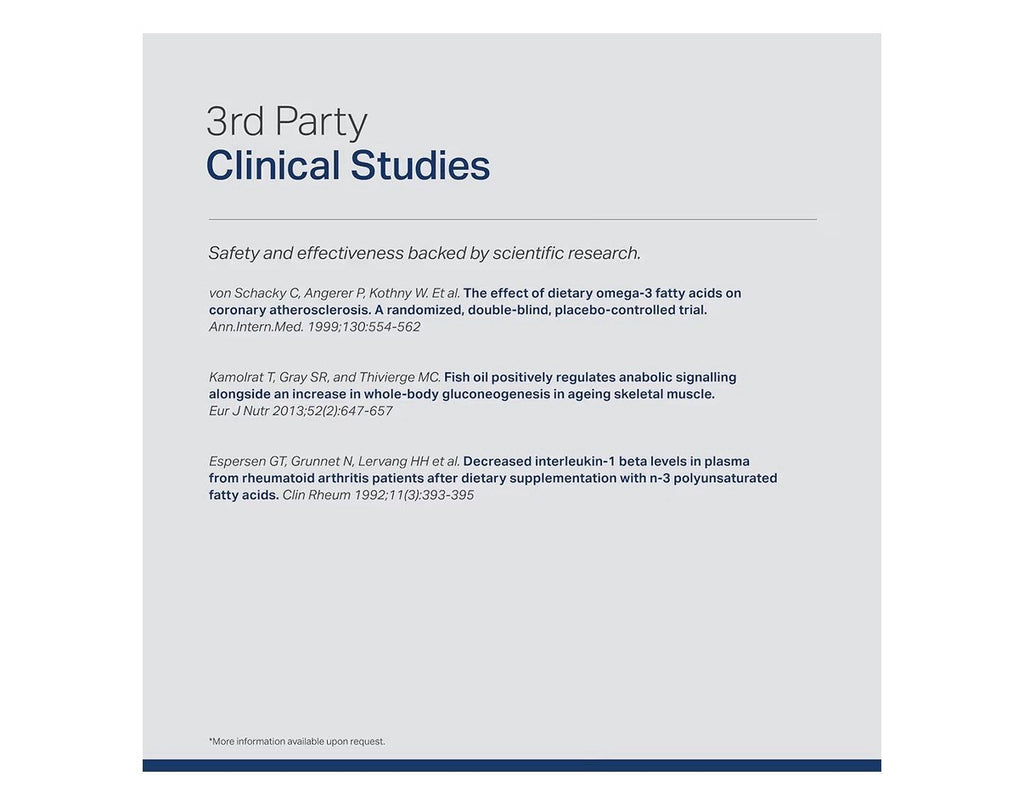 3rd Party
Clinical Studies

Safety and effectiveness backed by scientific research.

von Schacky C, Angerer P, Kothny W. Et al. The effect of dietary omega-3 fatty acids on coronary atherosclerosis. A randomized, double-blind, placebo-controlled trial. Ann.Intern.Med. 1999;130:554-562

Kamolrat T, Gray SR, and Thivierge MC. Fish oil positively regulates anabolic signalling alongside an increase in whole-body gluconeogenesis in ageing skeletal muscle. Eur J Nutr 2013;52(2):647-657

Espersen GT, Grunnet N, Lervang HH et al. Decreased interleukin-1 beta levels in plasma from rheumatoid arthritis patients after dietary supplementation with n-3 polyunsaturated fatty acids. Clin Rheum 1992;11(3):393-395

*More information available upon request.